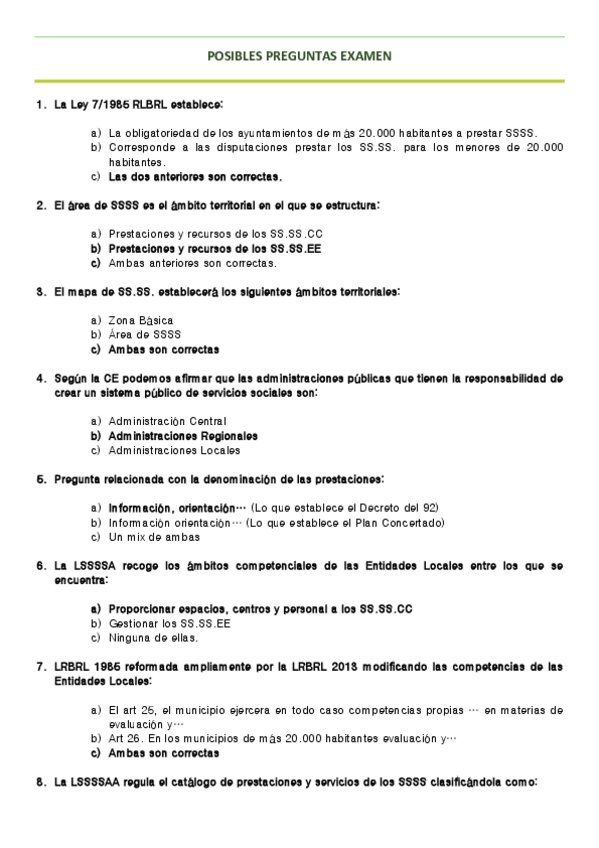 POSIBLES PREGUNTAS EXAMEN

1. La Ley 7/1985 RLBRL establece:

a) La obligatoriedad de los ayuntamientos de más 20.000 habitantes a prestar SSSS.
b) Corresponde a las disputaciones prestar los SS.SS. para los menores de 20.000 habitantes.
c) Las dos anteriores son correctas.

2. El área de SSSS es el ámbito territorial en el que se estructura:

a) Prestaciones y recursos de los SS.SS.CC
b) Prestaciones y recursos de los SS.SS.EE
c) Ambas anteriores son correctas.

3. El mapa de SS.SS. establecerá los siguientes ámbitos territoriales:

a) Zona Básica
b) Área de SSSS
c) Ambas son correctas

4. Según la CE podemos afirmar que las administraciones públicas que tienen la responsabilidad de crear un sistema público de servicios sociales son:

a) Administración Central
b) Administraciones Regionales
c) Administraciones Locales

5. Pregunta relacionada con la denominación de las prestaciones:

a) Información, orientación… (Lo que establece el Decreto del 92)
b) Información orientación… (Lo que establece el Plan Concertado)
c) Un mix de ambas

6. La LSSSSA recoge los ámbitos competenciales de las Entidades Locales entre los que se encuentra:

a) Proporcionar espacios, centros y personal a los SS.SS.CC
b) Gestionar los SS.SS.EE
c) Ninguna de ellas.

7. LRBRL 1985 reformada ampliamente por la LRBRL 2013 modificando las competencias de las Entidades Locales:

a) El art 25, el municipio ejercera en todo caso competencias propias … en materias de evaluación y…
b) Art 26. En los municipios de más 20.000 habitantes evaluación y…
c) Ambas son correctas

8. La LSSSSAA regula el catálogo de prestaciones y servicios de los SSSS clasificándola como: